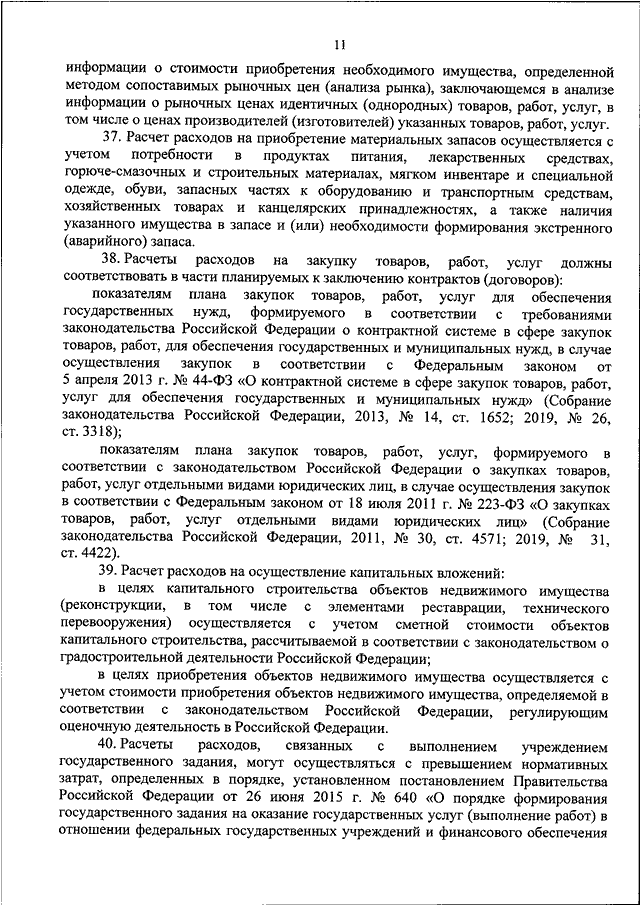 11

информации о стоимости приобретения необходимого имущества, определенной методом сопоставимых рыночных цен (анализа рынка), заключающемся в анализе информации о рыночных ценах идентичных (однородных) товаров, работ, услуг, в том числе о ценах производителей (изготовителей) указанных товаров, работ, услуг.

37. Расчет расходов на приобретение материальных запасов осуществляется с учетом потребности в продуктах питания, лекарственных средствах, горюче-смазочных и строительных материалах, мягком инвентаре и специальной одежде, обуви, запасных частях к оборудованию и транспортным средствам, хозяйственных товарах и канцелярских принадлежностях, а также наличия указанного имущества в запасе и (или) необходимости формирования экстренного (аварийного) запаса.

38. Расчеты расходов на закупку товаров, работ, услуг должны соответствовать в части планируемых к заключению контрактов (договоров):

показателям плана закупок товаров, работ, услуг для обеспечения государственных нужд, формируемого в соответствии с требованиями законодательства Российской Федерации о контрактной системе в сфере закупок товаров, работ, для обеспечения государственных и муниципальных нужд, в случае осуществления закупок в соответствии с Федеральным законом от 5 апреля 2013 г. № 44-ФЗ «О контрактной системе в сфере закупок товаров, работ, услуг для обеспечения государственных и муниципальных нужд» (Собрание законодательства Российской Федерации, 2013, № 14, ст. 1652; 2019, № 26, ст. 3318);

показателям плана закупок товаров, работ, услуг, формируемого в соответствии с законодательством Российской Федерации о закупках товаров, работ, услуг отдельными видами юридических лиц, в случае осуществления закупок в соответствии с Федеральным законом от 18 июля 2011 г. № 223-ФЗ «О закупках товаров, работ, услуг отдельными видами юридических лиц» (Собрание законодательства Российской Федерации, 2011, № 30, ст. 4571; 2019, № 31, ст. 4422).

39. Расчет расходов на осуществление капитальных вложений:

в целях капитального строительства объектов недвижимого имущества (реконструкции, в том числе с элементами реставрации, технического перевооружения) осуществляется с учетом сметной стоимости объектов капитального строительства, рассчитываемой в соответствии с законодательством о градостроительной деятельности Российской Федерации;

в целях приобретения объектов недвижимого имущества осуществляется с учетом стоимости приобретения объектов недвижимого имущества, определяемой в соответствии с законодательством Российской Федерации, регулирующим оценочную деятельность в Российской Федерации.

40. Расчеты расходов, связанных с выполнением учреждением государственного задания, могут осуществляться с превышением нормативных затрат, определенных в порядке, установленном постановлением Правительства Российской Федерации от 26 июня 2015 г. № 640 «О порядке формирования государственного задания на оказание государственных услуг (выполнение работ) в отношении федеральных государственных учреждений и финансового обеспечения